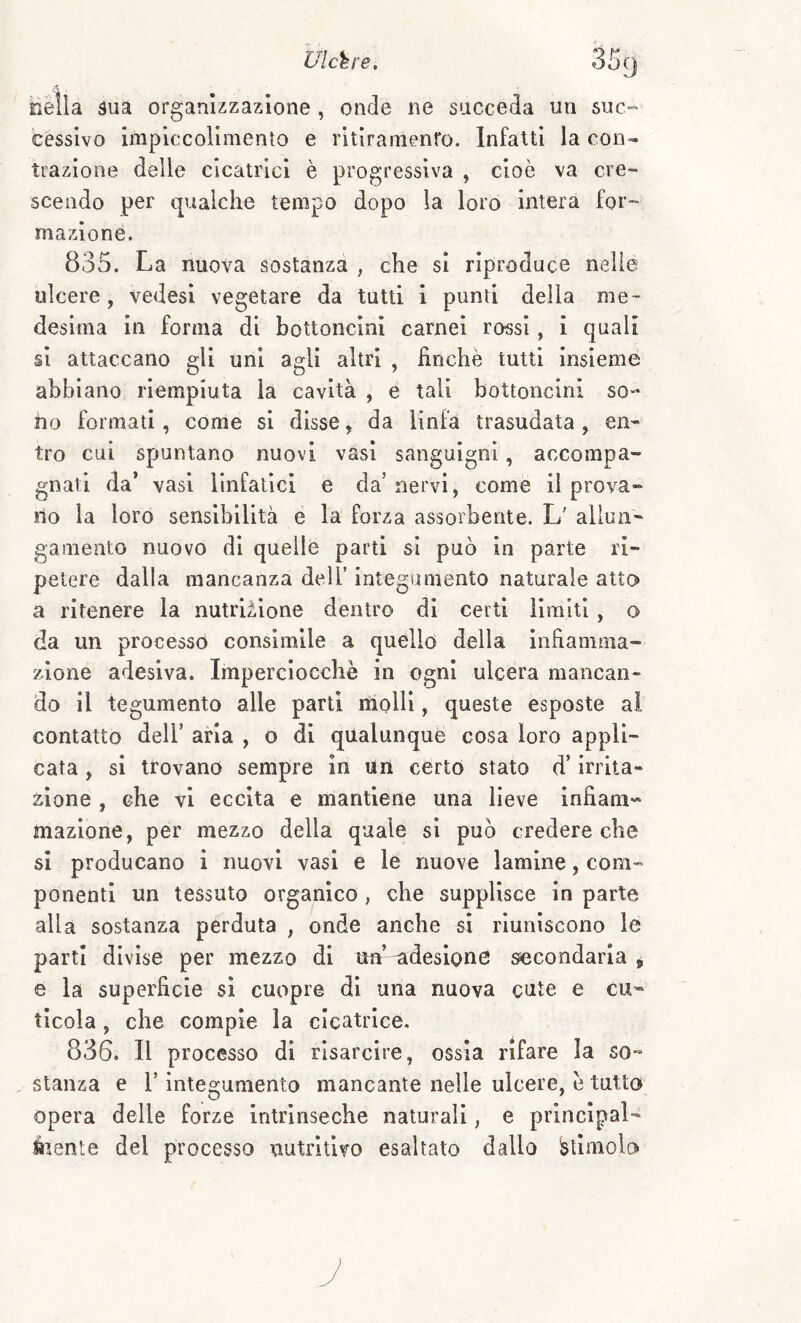 Ulcere. 359

nella sua organizzazione, onde ne succeda un successivo impiccolimento e ritiramento. Infatti la contrazione delle cicatrici è progressiva, cioè va crescendo per qualche tempo dopo la loro intera formazione.

835. La nuova sostanza, che si riproduce nelle ulcere, vedesi vegetare da tutti i punti della medesima in forma di bottoncini carnei rossi, i quali si attaccano gli uni agli altri, finchè tutti insieme abbiano riempiuta la cavità, e tali bottoncini sono formati, come si disse, da linfa trasudata, entro cui spuntano nuovi vasi sanguigni, accompagnati da' vasi linfatici e da' nervi, come il provano la loro sensibilità e la forza assorbente. L' allungamento nuovo di quelle parti si può in parte ripetere dalla mancanza dell' integumento naturale atto a ritenere la nutrizione dentro di certi limiti, o da un processo consimile a quello della infiammazione adesiva. Imperciocchè in ogni ulcera mancando il tegumento alle parti molli, queste esposte al contatto dell' aria, o di qualunque cosa loro applicata, si trovano sempre in un certo stato d' irritazione, che vi eccita e mantiene una lieve infiammazione, per mezzo della quale si può credere che si producano i nuovi vasi e le nuove lamine, componenti un tessuto organico, che supplisce in parte alla sostanza perduta, onde anche si riuniscono le parti divise per mezzo di un' adesione secondaria, e la superficie si cuopre di una nuova cute e cuticola, che compie la cicatrice.

836. Il processo di risarcire, ossia rifare la sostanza e l' integumento mancante nelle ulcere, è tutto opera delle forze intrinseche naturali, e principalmente del processo nutritivo esaltato dallo stimolo